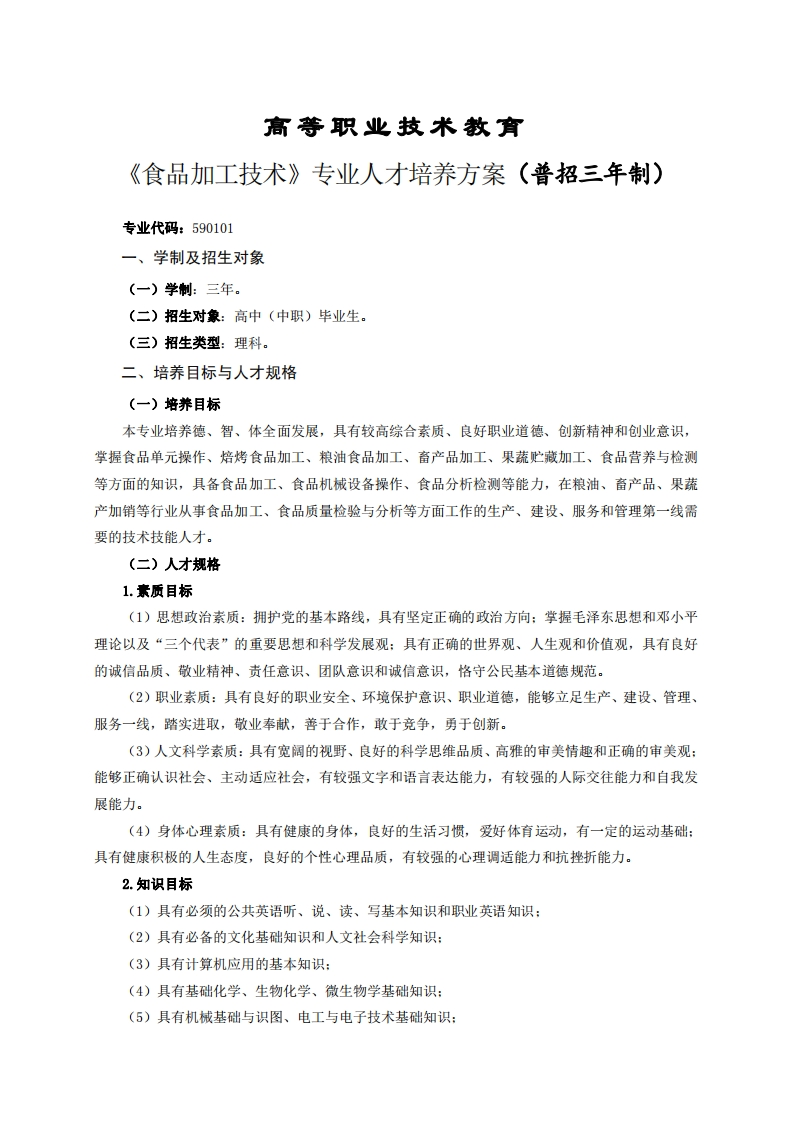 高等职业技术教育

《食品加工技术》专业人才培养方案（普招三年制）

专业代码：590101

一、学制及招生对象

（一）学制：三年。

（二）招生对象：高中（中职）毕业生。

（三）招生类型：理科。

二、培养目标与人才规格

（一）培养目标

本专业培养德、智、体全面发展，具有较高综合素质、良好职业道德、创新精神和创业意识，掌握食品单元操作、焙烤食品加工、粮油食品加工、畜产品加工、果蔬贮藏加工、食品营养与检测等方面的知识，具备食品加工、食品机械设备操作、食品分析检测等能力，在粮油、畜产品、果蔬产加销等行业从事食品加工、食品质量检验与分析等方面工作的生产、建设、服务和管理第一线需要的技术技能人才。

（二）人才规格

1.素质目标

（1）思想政治素质：拥护党的基本路线，具有坚定正确的政治方向；掌握毛泽东思想和邓小平理论以及“三个代表”的重要思想和科学发展观；具有正确的世界观、人生观和价值观，具有良好的诚信品质、敬业精神、责任意识、团队意识和诚信意识，恪守公民基本道德规范。

（2）职业素质：具有良好的职业安全、环境保护意识、职业道德，能够立足生产、建设、管理、服务一线，踏实进取，敬业奉献，善于合作，敢于竞争，勇于创新。

（3）人文科学素质：具有宽阔的视野、良好的科学思维品质、高雅的审美情趣和正确的审美观；能够正确认识社会、主动适应社会，有较强文字和语言表达能力，有较强的人际交往能力和自我发展能力。

（4）身体心理素质：具有健康的身体，良好的生活习惯，爱好体育运动，有一定的运动基础；具有健康积极的人生态度，良好的个性心理品质，有较强的心理调适能力和抗挫折能力。

2.知识目标

（1）具有必须的公共英语听、说、读、写基本知识和职业英语知识；

（2）具有必备的文化基础知识和人文社会科学知识；

（3）具有计算机应用的基本知识；

（4）具有基础化学、生物化学、微生物学基础知识；

（5）具有机械基础与识图、电工与电子技术基础知识；